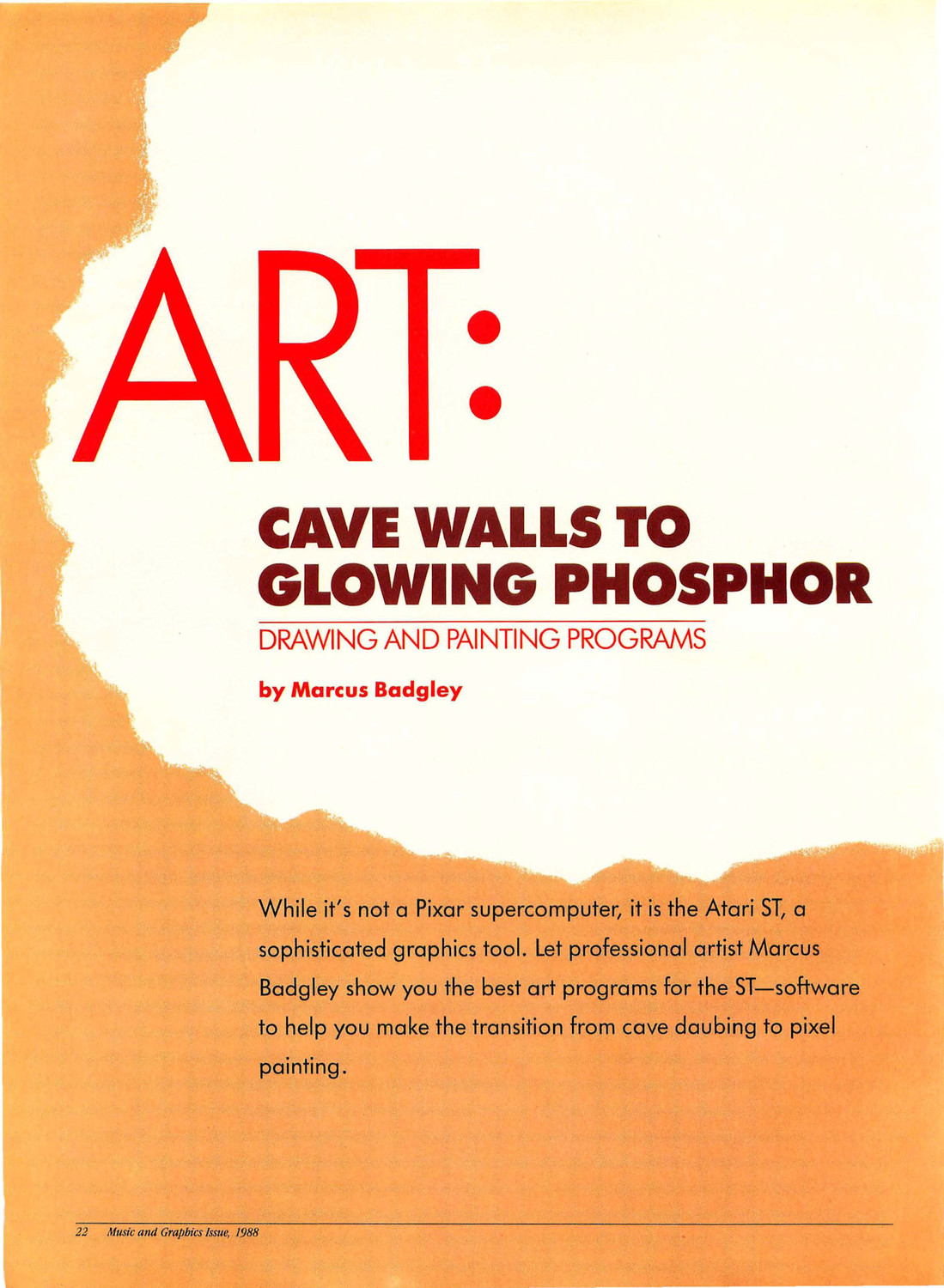 ART:

CAVE WALLS TO GLOWING PHOSPHOR

DRAWING AND PAINTING PROGRAMS

by Marcus Badgley

While it's not a Pixar supercomputer, it is the Atari ST, a sophisticated graphics tool. Let professional artist Marcus Badgley show you the best art programs for the ST—software to help you make the transition from cave daubing to pixel painting.

22 Music and Graphics Issue, 1988